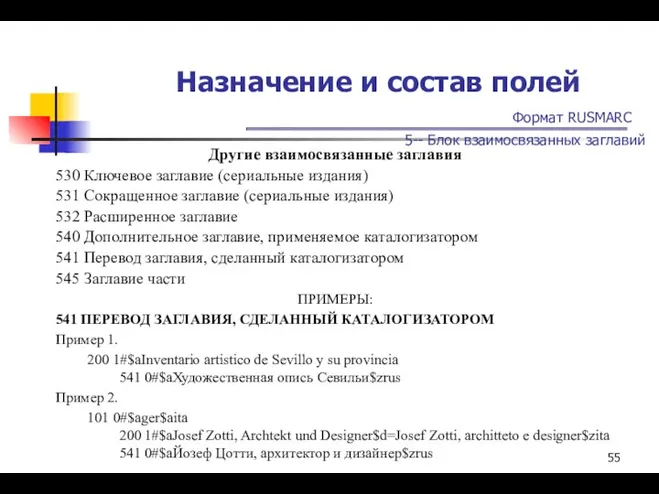 Назначение и состав полей

Формат RUSMARC

5-- Блок взаимосвязанных заглавий

Другие взаимосвязанные заглавия

530 Ключевое заглавие (сериальные издания)

531 Сокращенное заглавие (сериальные издания)

532 Расширенное заглавие

540 Дополнительное заглавие, применяемое каталогизатором

541 Перевод заглавия, сделанный каталогизатором

545 Заглавие части

ПРИМЕРЫ:

541 ПЕРЕВОД ЗАГЛАВИЯ, СДЕЛАННЫЙ КАТАЛОГИЗАТОРОМ

Пример 1.

200 1#$aInventario artistico de Sevillo y su provincia

541 0#$aХудожественная опись Севильи$zrus

Пример 2.

101 0#$ager$aita

200 1#$aJosef Zotti, Archtekt und Designer$d=Josef Zotti, architteto e designer$zita

541 0#$aЙозеф Цотти, архитектор и дизайнер$zrus

55